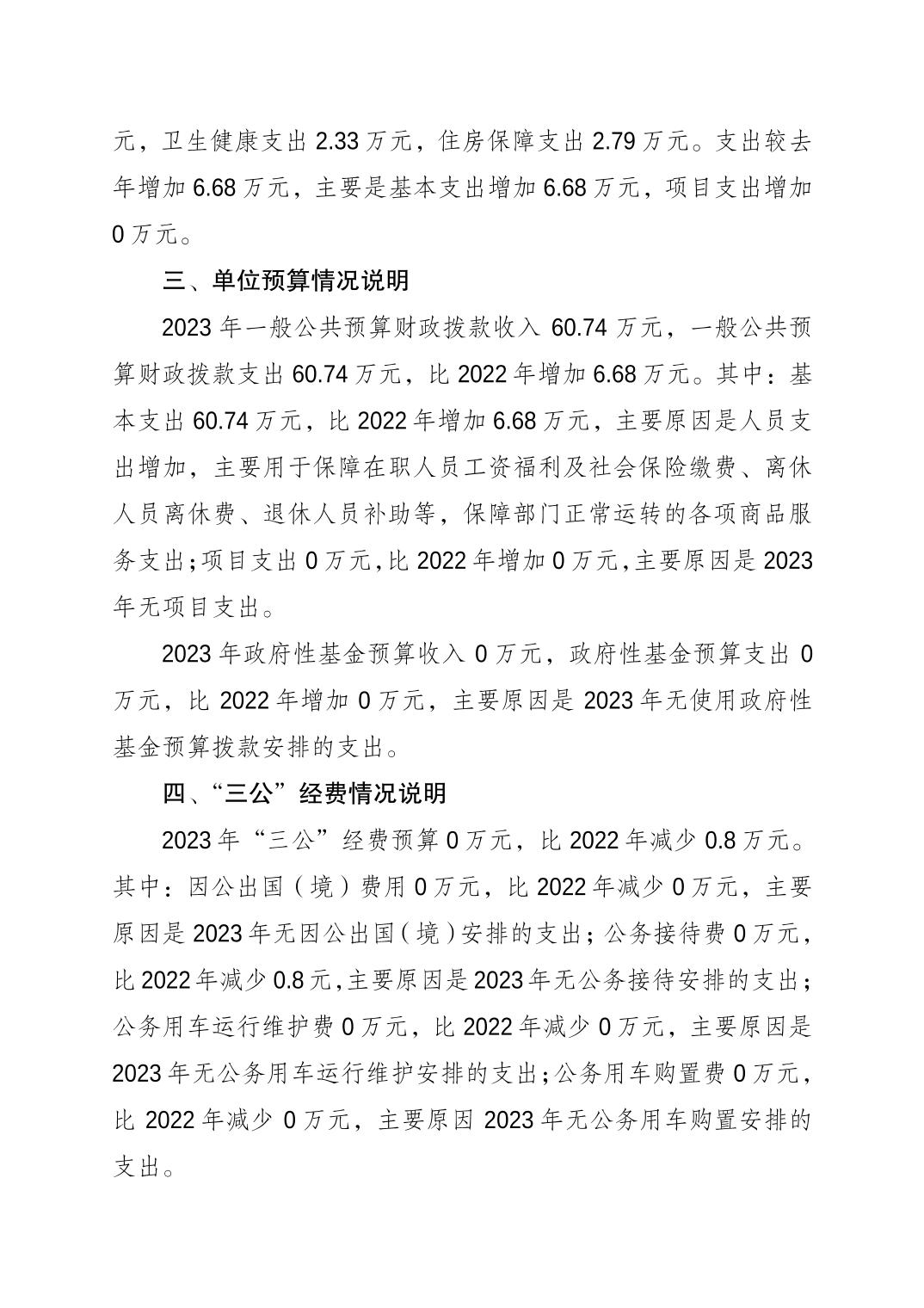 元，卫生健康支出 2.33 万元，住房保障支出 2.79 万元。支出较去年增加 6.68 万元，主要是基本支出增加 6.68 万元，项目支出增加 0 万元。

三、单位预算情况说明

2023 年一般公共预算财政拨款收入 60.74 万元，一般公共预算财政拨款支出 60.74 万元，比 2022 年增加 6.68 万元。其中：基本支出 60.74 万元，比 2022 年增加 6.68 万元，主要原因是人员支出增加，主要用于保障在职人员工资福利及社会保险缴费、离休人员离休费、退休人员补助等，保障部门正常运转的各项商品服务支出；项目支出 0 万元，比 2022 年增加 0 万元，主要原因是 2023 年无项目支出。

2023 年政府性基金预算收入 0 万元，政府性基金预算支出 0 万元，比 2022 年增加 0 万元，主要原因是 2023 年无使用政府性基金预算拨款安排的支出。

四、“三公”经费情况说明

2023 年“三公”经费预算 0 万元，比 2022 年减少 0.8 万元。其中：因公出国（境）费用 0 万元，比 2022 年减少 0 万元，主要原因是 2023 年无因公出国（境）安排的支出；公务接待费 0 万元，比 2022 年减少 0.8 元，主要原因是 2023 年无公务接待安排的支出；公务用车运行维护费 0 万元，比 2022 年减少 0 万元，主要原因是 2023 年无公务用车运行维护安排的支出；公务用车购置费 0 万元，比 2022 年减少 0 万元，主要原因 2023 年无公务用车购置安排的支出。